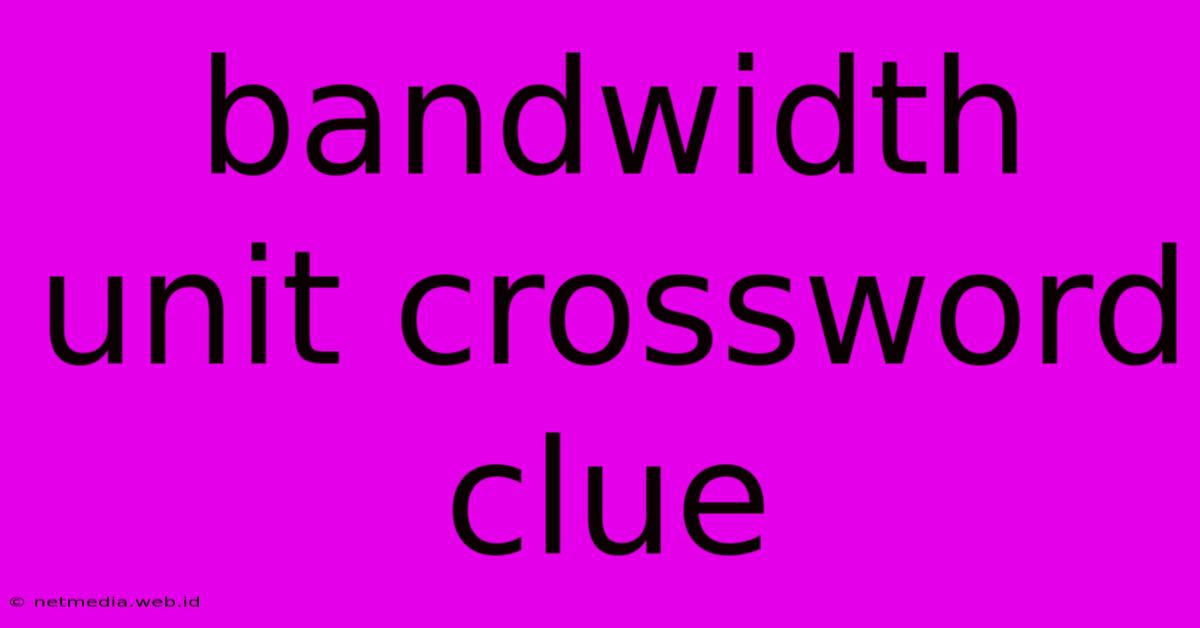 bandwidth unit crossword clue

© netmedia.web.id